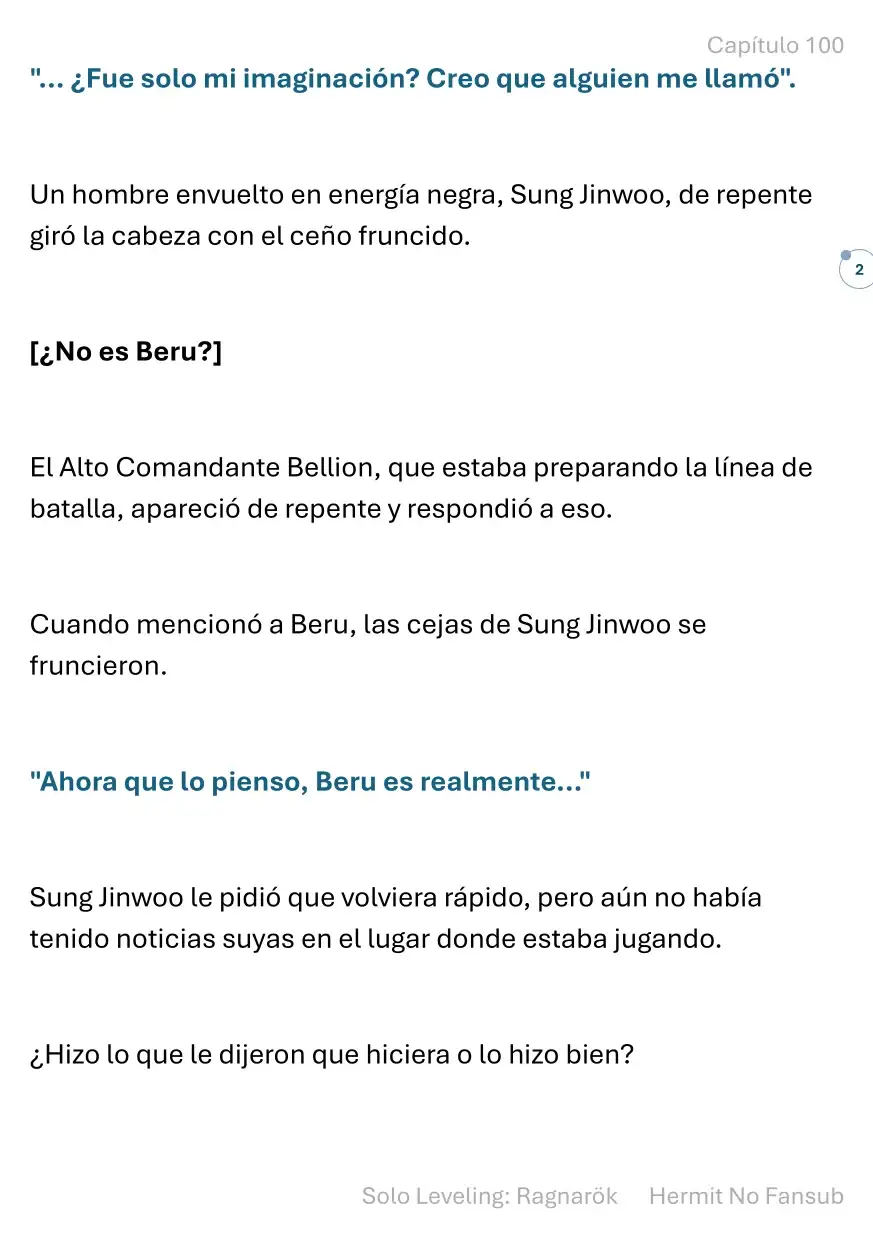 Capítulo 100

"... ¿Fue solo mi imaginación? Creo que alguien me llamó".

Un hombre envuelto en energía negra, Sung Jinwoo, de repente giró la cabeza con el ceño fruncido.

2

[¿No es Beru?]

El Alto Comandante Bellion, que estaba preparando la línea de batalla, apareció de repente y respondió a eso.

Cuando mencionó a Beru, las cejas de Sung Jinwoo se fruncieron.

"Ahora que lo pienso, Beru es realmente..."

Sung Jinwoo le pidió que volviera rápido, pero aún no había tenido noticias suyas en el lugar donde estaba jugando.

¿Hizo lo que le dijeron que hiciera o lo hizo bien?

Solo Leveling: Ragnarök Hermit No Fansub